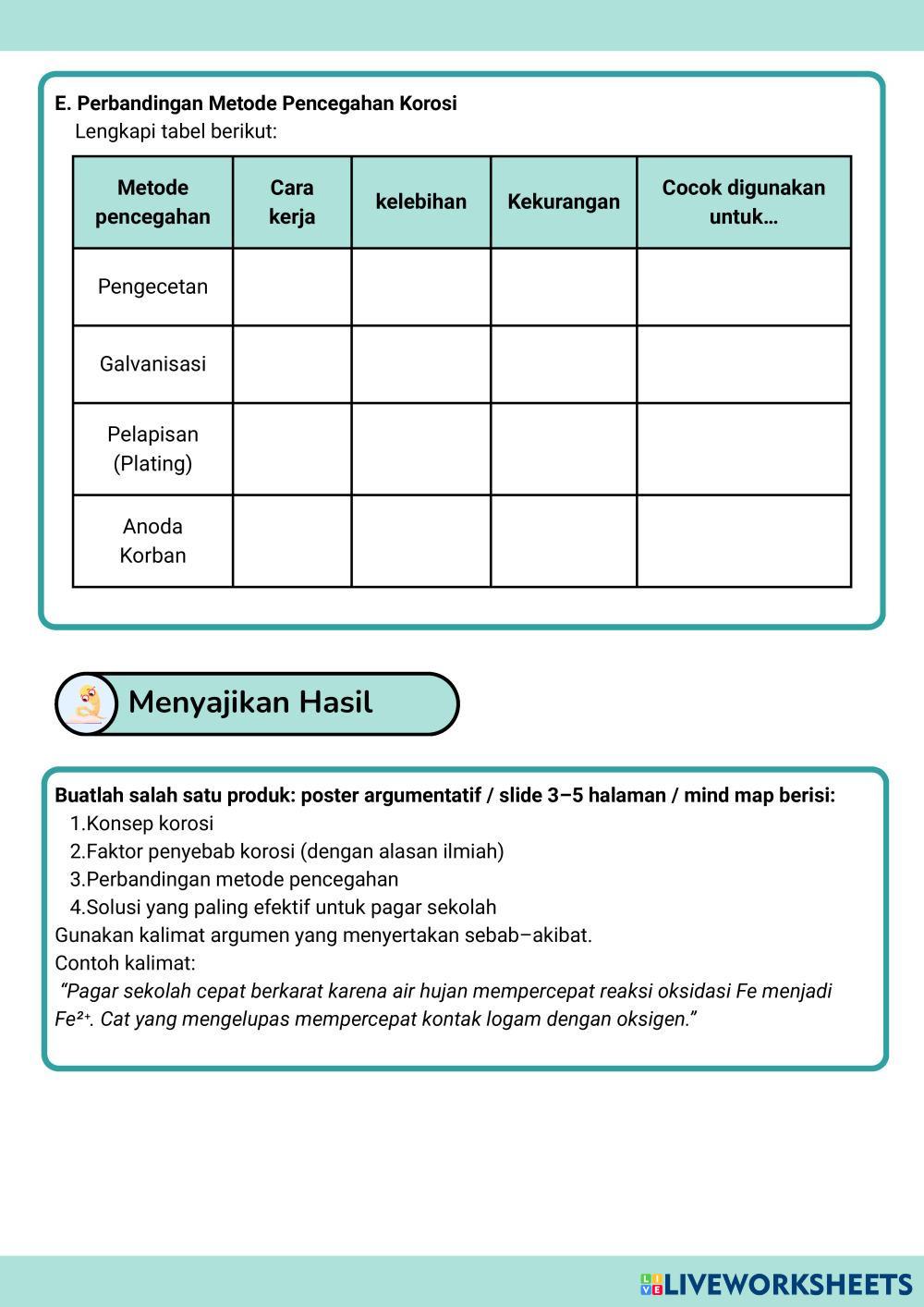 E. Perbandingan Metode Pencegahan Korosi
Lengkapi tabel berikut:

| Metode pencegahan | Cara kerja | kelebihan | Kekurangan | Cocok digunakan untuk… |
|---|---|---|---|---|
| Pengecetan | | | | |
| Galvanisasi | | | | |
| Pelapisan (Plating) | | | | |
| Anoda Korban | | | | |

Menyajikan Hasil

Buatlah salah satu produk: poster argumentatif / slide 3–5 halaman / mind map berisi:
1.Konsep korosi
2.Faktor penyebab korosi (dengan alasan ilmiah)
3.Perbandingan metode pencegahan
4.Solusi yang paling efektif untuk pagar sekolah
Gunakan kalimat argumen yang menyertakan sebab–akibat.
Contoh kalimat:
“Pagar sekolah cepat berkarat karena air hujan mempercepat reaksi oksidasi Fe menjadi $Fe^{2+}$. Cat yang mengelupas mempercepat kontak logam dengan oksigen.”

LIVEWORKSHEETS